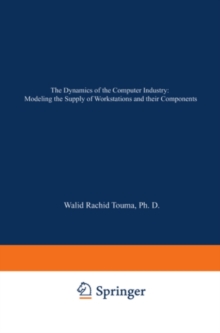 The Dynamics of the Computer Industry:
Modeling the Supply of Workstations and their Components

Walid Rachid Touma, Ph. D.

Springer